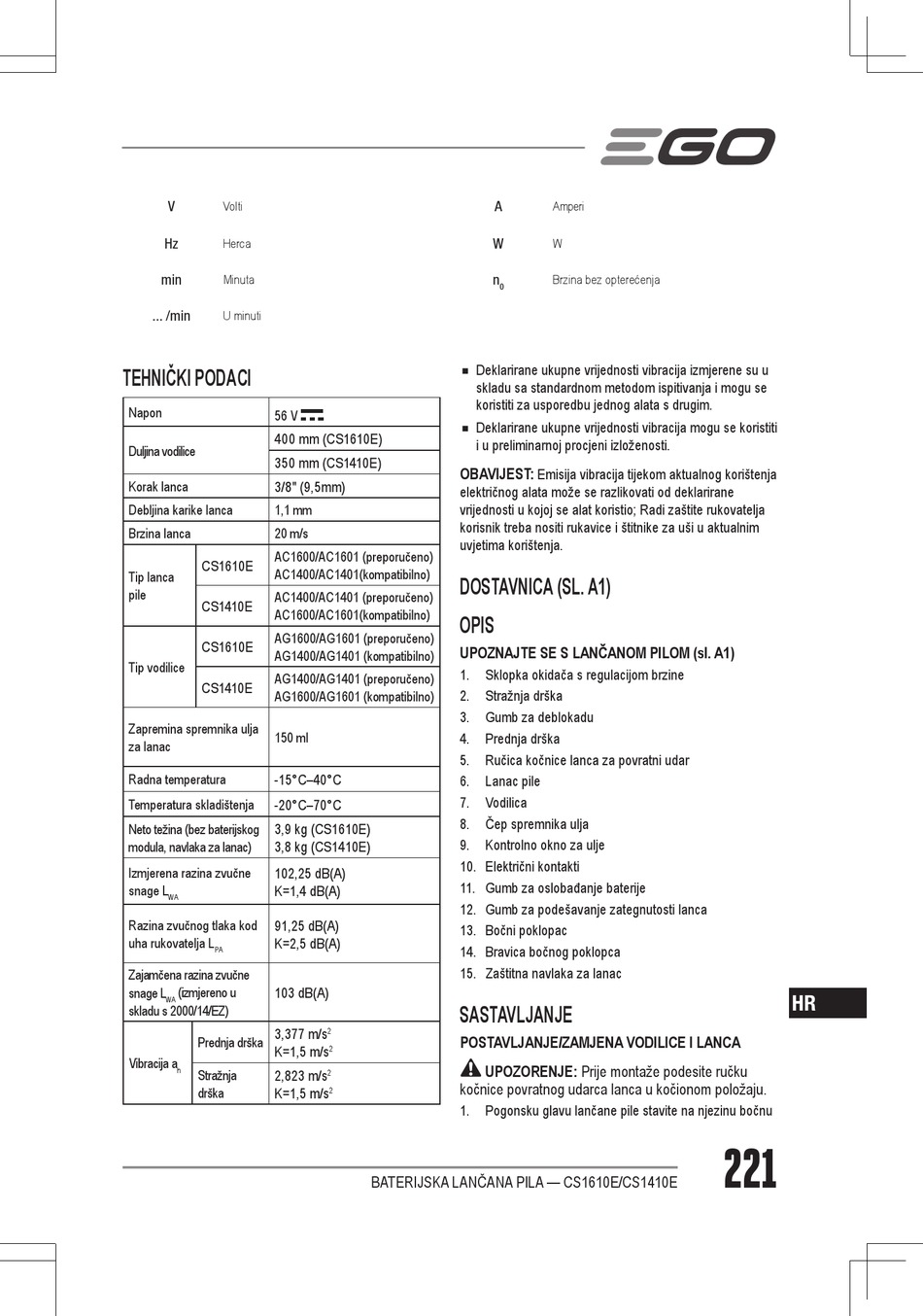 EGO

| V | Volti | A | Amperi |
|---|---|---|---|
| Hz | Herca | W | W |
| min | Minuta | $n_0$ | Brzina bez opterećenja |
| ... /min | U minuti | | |

TEHNIČKI PODACI

| Napon | | 56 V ⎓ |
|---|---|---|
| Duljina vodilice | | 400 mm (CS1610E) |
| | | 350 mm (CS1410E) |
| Korak lanca | | 3/8" (9,5mm) |
| Debljina karike lanca | | 1,1 mm |
| Brzina lanca | | 20 m/s |
| Tip lanca pile | CS1610E | AC1600/AC1601 (preporučeno) AC1400/AC1401(kompatibilno) |
| | CS1410E | AC1400/AC1401 (preporučeno) AC1600/AC1601(kompatibilno) |
| Tip vodilice | CS1610E | AG1600/AG1601 (preporučeno) AG1400/AG1401 (kompatibilno) |
| | CS1410E | AG1400/AG1401 (preporučeno) AG1600/AG1601 (kompatibilno) |
| Zapremina spremnika ulja za lanac | | 150 ml |
| Radna temperatura | | -15°C–40°C |
| Temperatura skladištenja | | -20°C–70°C |
| Neto težina (bez baterijskog modula, navlaka za lanac) | | 3,9 kg (CS1610E) 3,8 kg (CS1410E) |
| Izmjerena razina zvučne snage $L_{WA}$ | | 102,25 dB(A) K=1,4 dB(A) |
| Razina zvučnog tlaka kod uha rukovatelja $L_{PA}$ | | 91,25 dB(A) K=2,5 dB(A) |
| Zajamčena razina zvučne snage $L_{WA}$ (izmjereno u skladu s 2000/14/EZ) | | 103 dB(A) |
| Vibracija $a_h$ | Prednja drška | 3,377 $m/s^2$ K=1,5 $m/s^2$ |
| | Stražnja drška | 2,823 $m/s^2$ K=1,5 $m/s^2$ |

■ Deklarirane ukupne vrijednosti vibracija izmjerene su u skladu sa standardnom metodom ispitivanja i mogu se koristiti za usporedbu jednog alata s drugim.
■ Deklarirane ukupne vrijednosti vibracija mogu se koristiti i u preliminarnoj procjeni izloženosti.

OBAVIJEST: Emisija vibracija tijekom aktualnog korištenja električnog alata može se razlikovati od deklarirane vrijednosti u kojoj se alat koristio; Radi zaštite rukovatelja korisnik treba nositi rukavice i štitnike za uši u aktualnim uvjetima korištenja.

DOSTAVNICA (SL. A1)

OPIS

UPOZNAJTE SE S LANČANOM PILOM (sl. A1)
1. Sklopka okidača s regulacijom brzine
2. Stražnja drška
3. Gumb za deblokadu
4. Prednja drška
5. Ručica kočnice lanca za povratni udar
6. Lanac pile
7. Vodilica
8. Čep spremnika ulja
9. Kontrolno okno za ulje
10. Električni kontakti
11. Gumb za oslobađanje baterije
12. Gumb za podešavanje zategnutosti lanca
13. Bočni poklopac
14. Bravica bočnog poklopca
15. Zaštitna navlaka za lanac

SASTAVLJANJE

POSTAVLJANJE/ZAMJENA VODILICE I LANCA

UPOZORENJE: Prije montaže podesite ručku kočnice povratnog udarca lanca u kočionom položaju.
1. Pogonsku glavu lančane pile stavite na njezinu bočnu

HR

BATERIJSKA LANČANA PILA — CS1610E/CS1410E

221